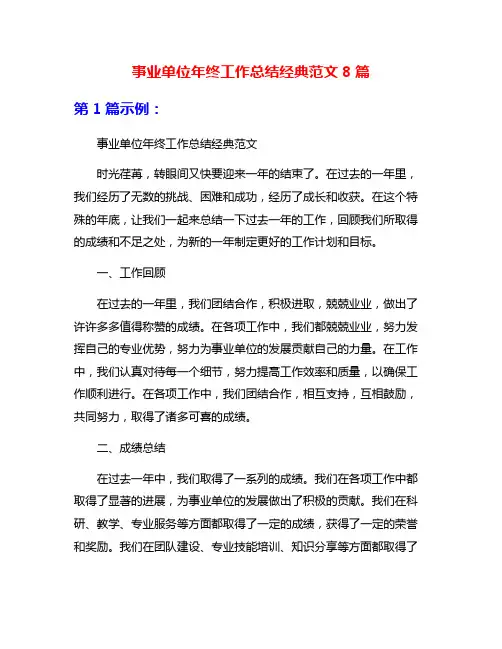 事业单位年终工作总结经典范文 8 篇

第 1 篇示例：

事业单位年终工作总结经典范文

时光荏苒，转眼间又快要迎来一年的结束了。在过去的一年里，我们经历了无数的挑战、困难和成功，经历了成长和收获。在这个特殊的年底，让我们一起来总结一下过去一年的工作，回顾我们所取得的成绩和不足之处，为新的一年制定更好的工作计划和目标。

一、工作回顾

在过去的一年里，我们团结合作，积极进取，兢兢业业，做出了许许多多值得称赞的成绩。在各项工作中，我们都兢兢业业，努力发挥自己的专业优势，努力为事业单位的发展贡献自己的力量。在工作中，我们认真对待每一个细节，努力提高工作效率和质量，以确保工作顺利进行。在各项工作中，我们团结合作，相互支持，互相鼓励，共同努力，取得了诸多可喜的成绩。

二、成绩总结

在过去一年中，我们取得了一系列的成绩。我们在各项工作中都取得了显著的进展，为事业单位的发展做出了积极的贡献。我们在科研、教学、专业服务等方面都取得了一定的成绩，获得了一定的荣誉和奖励。我们在团队建设、专业技能培训、知识分享等方面都取得了